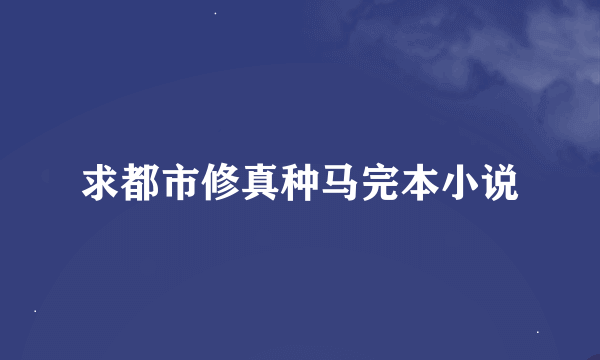 求都市修真种马完本小说